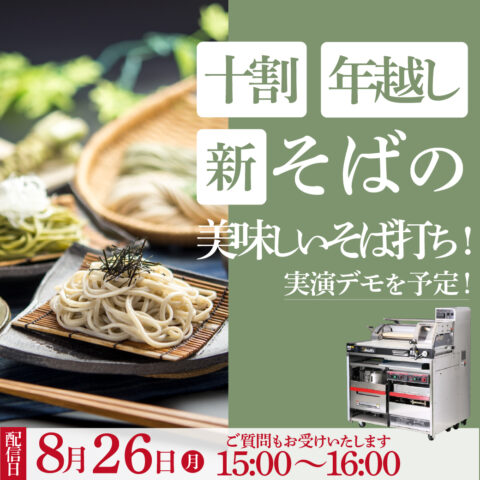 十割 年越し

新 そばの

美味しいそば打ち！

実演デモを予定！

配信日 8月26日 月

ご質問もお受けいたします

15:00～16:00